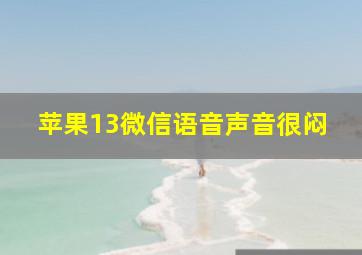 苹果13微信语音声音很闷